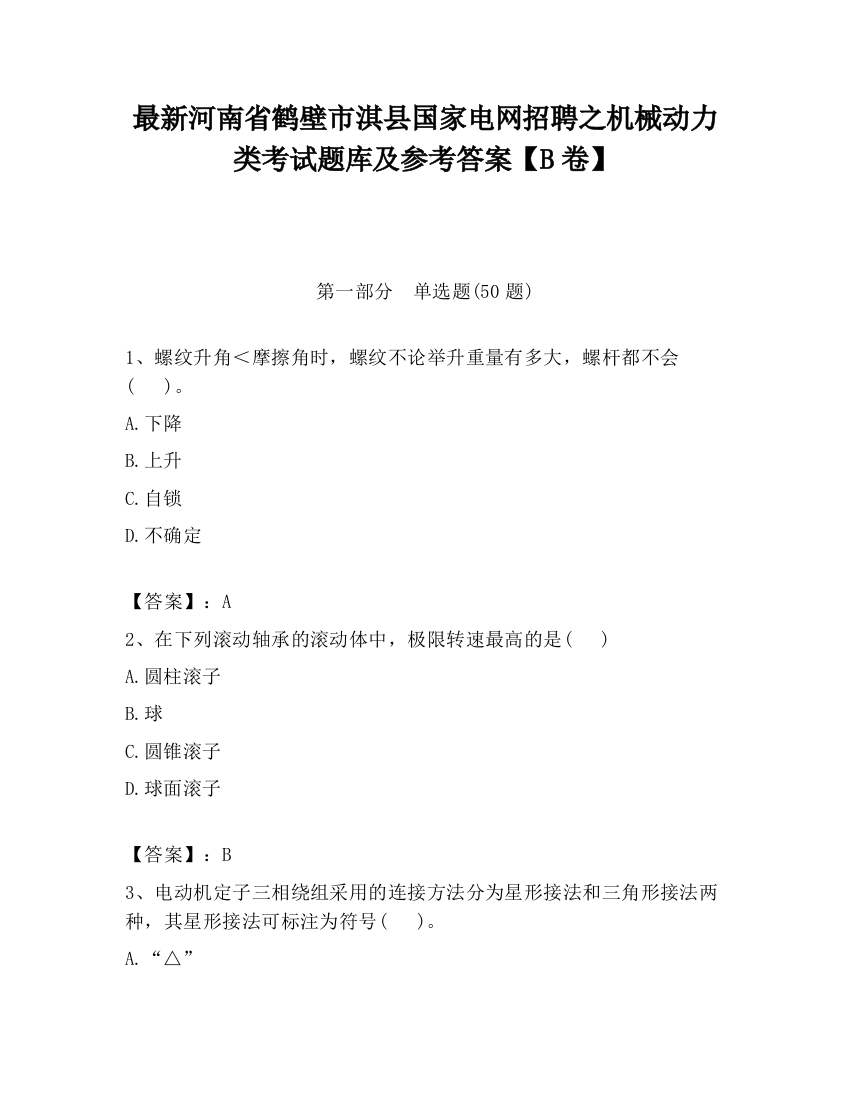 最新河南省鹤壁市淇县国家电网招聘之机械动力类考试题库及参考答案【B卷】

第一部分　单选题(50题)

1、螺纹升角＜摩擦角时，螺纹不论举升重量有多大，螺杆都不会（　）。

A.下降

B.上升

C.自锁

D.不确定

【答案】：A

2、在下列滚动轴承的滚动体中，极限转速最高的是(　)

A.圆柱滚子

B.球

C.圆锥滚子

D.球面滚子

【答案】：B

3、电动机定子三相绕组采用的连接方法分为星形接法和三角形接法两种，其星形接法可标注为符号(　)。

A.“△”